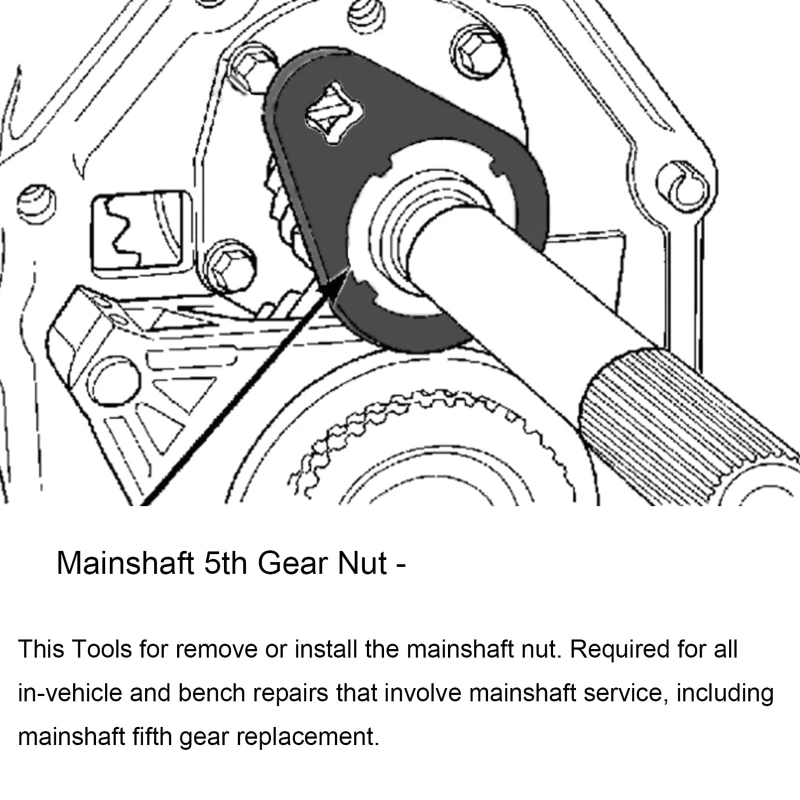 Mainshaft 5th Gear Nut -

This Tools for remove or install the mainshaft nut. Required for all in-vehicle and bench repairs that involve mainshaft service, including mainshaft fifth gear replacement.